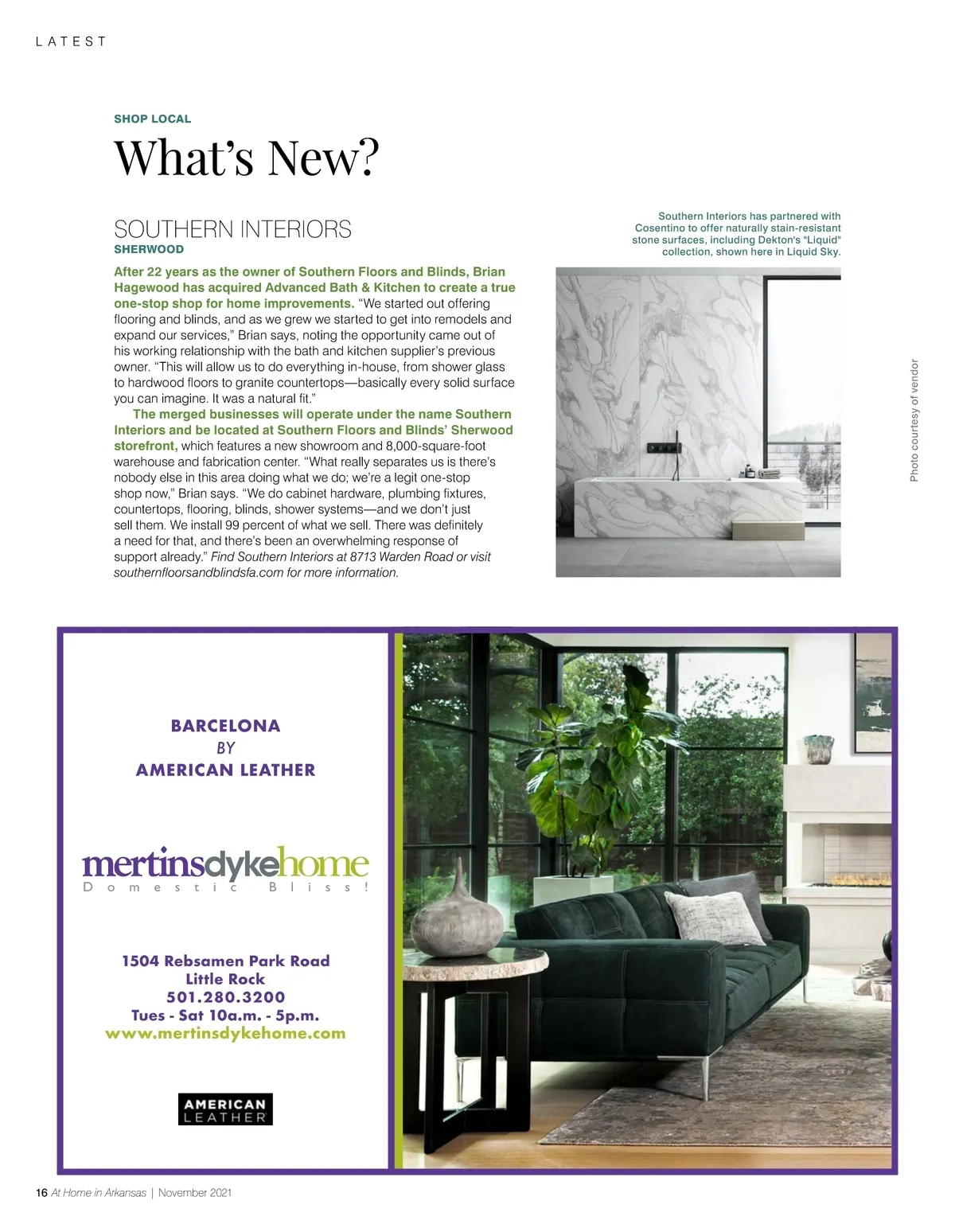 LATEST

SHOP LOCAL

What's New?

SOUTHERN INTERIORS
SHERWOOD

After 22 years as the owner of Southern Floors and Blinds, Brian Hagewood has acquired Advanced Bath & Kitchen to create a true one-stop shop for home improvements. "We started out offering flooring and blinds, and as we grew we started to get into remodels and expand our services," Brian says, noting the opportunity came out of his working relationship with the bath and kitchen supplier's previous owner. "This will allow us to do everything in-house, from shower glass to hardwood floors to granite countertops—basically every solid surface you can imagine. It was a natural fit."

The merged businesses will operate under the name Southern Interiors and be located at Southern Floors and Blinds' Sherwood storefront, which features a new showroom and 8,000-square-foot warehouse and fabrication center. "What really separates us is there's nobody else in this area doing what we do; we're a legit one-stop shop now," Brian says. "We do cabinet hardware, plumbing fixtures, countertops, flooring, blinds, shower systems—and we don't just sell them. We install 99 percent of what we sell. There was definitely a need for that, and there's been an overwhelming response of support already." Find Southern Interiors at 8713 Warden Road or visit southernfloorsandblindsfa.com for more information.

Southern Interiors has partnered with Cosentino to offer naturally stain-resistant stone surfaces, including Dekton's "Liquid" collection, shown here in Liquid Sky.

Photo courtesy of vendor

BARCELONA
BY
AMERICAN LEATHER

mertinsdykehome
Domestic Bliss!

1504 Rebsamen Park Road
Little Rock
501.280.3200
Tues - Sat 10a.m. - 5p.m.
www.mertinsdykehome.com

AMERICAN LEATHER

16 At Home in Arkansas | November 2021